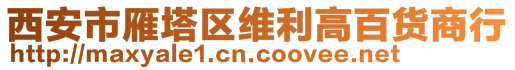 西安市雁塔区维利高百货商行
http://maxyale1.cn.coovee.net